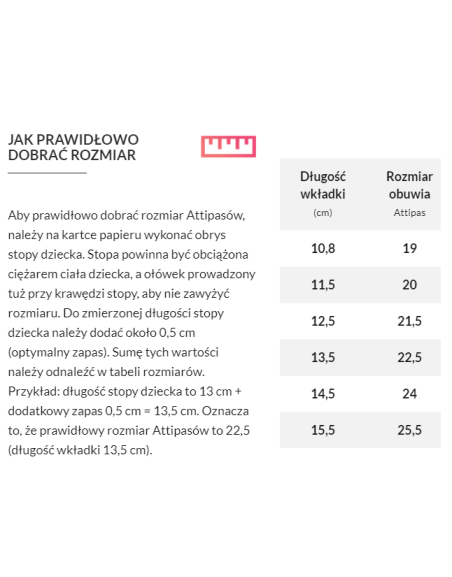 JAK PRAWIDŁOWO DOBRAĆ ROZMIAR

Aby prawidłowo dobrać rozmiar Attipasów, należy na kartce papieru wykonać obrys stopy dziecka. Stopa powinna być obciążona ciężarem ciała dziecka, a ołówek prowadzony tuż przy krawędzi stopy, aby nie zawyżyć rozmiaru. Do zmierzonej długości stopy dziecka należy dodać około 0,5 cm (optymalny zapas). Sumę tych wartości należy odnaleźć w tabeli rozmiarów. Przykład: długość stopy dziecka to 13 cm + dodatkowy zapas 0,5 cm = 13,5 cm. Oznacza to, że prawidłowy rozmiar Attipasów to 22,5 (długość wkładki 13,5 cm).

| Długość wkładki (cm) | Rozmiar obuwia Attipas |
|---|---|
| 10,8 | 19 |
| 11,5 | 20 |
| 12,5 | 21,5 |
| 13,5 | 22,5 |
| 14,5 | 24 |
| 15,5 | 25,5 |